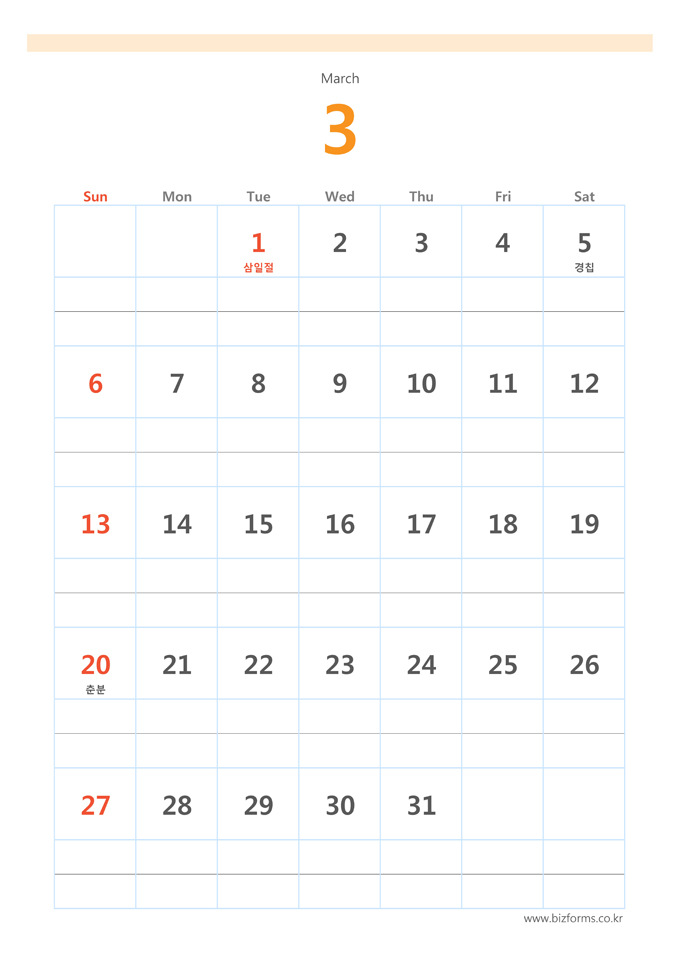 March

3

| Sun | Mon | Tue | Wed | Thu | Fri | Sat |
|---|---|---|---|---|---|---|
| | | 1 삼일절 | 2 | 3 | 4 | 5 경칩 |
| 6 | 7 | 8 | 9 | 10 | 11 | 12 |
| 13 | 14 | 15 | 16 | 17 | 18 | 19 |
| 20 춘분 | 21 | 22 | 23 | 24 | 25 | 26 |
| 27 | 28 | 29 | 30 | 31 | | |

www.bizforms.co.kr